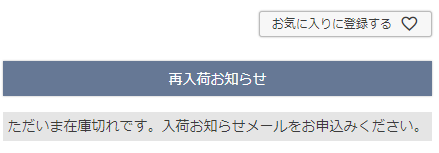 お気に入りに登録する

再入荷お知らせ

ただいま在庫切れです。入荷お知らせメールをお申込みください。